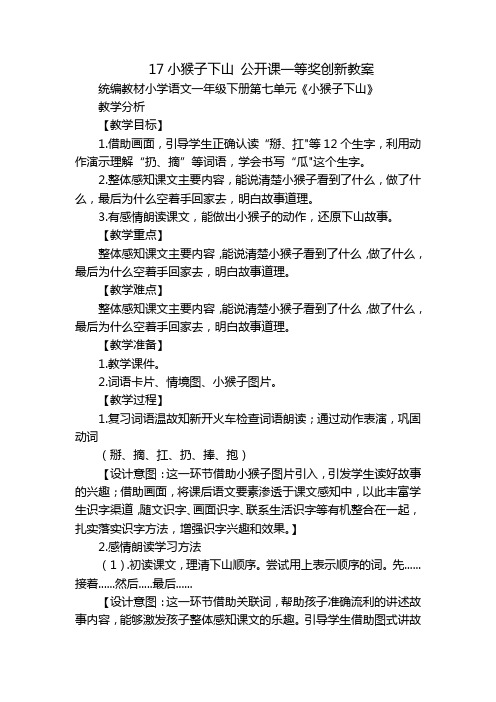 17 小猴子下山 公开课一等奖创新教案

统编教材小学语文一年级下册第七单元《小猴子下山》

教学分析

【教学目标】

1.借助画面，引导学生正确认读“掰、扛"等 12 个生字，利用动作演示理解“扔、摘”等词语，学会书写“瓜"这个生字。

2.整体感知课文主要内容，能说清楚小猴子看到了什么，做了什么，最后为什么空着手回家去，明白故事道理。

3.有感情朗读课文，能做出小猴子的动作，还原下山故事。

【教学重点】

整体感知课文主要内容，能说清楚小猴子看到了什么，做了什么，最后为什么空着手回家去，明白故事道理。

【教学难点】

整体感知课文主要内容，能说清楚小猴子看到了什么，做了什么，最后为什么空着手回家去，明白故事道理。

【教学准备】

1.教学课件。

2.词语卡片、情境图、小猴子图片。

【教学过程】

1.复习词语温故知新开火车检查词语朗读；通过动作表演，巩固动词

（掰、摘、扛、扔、捧、抱）

【设计意图：这一环节借助小猴子图片引入，引发学生读好故事的兴趣；借助画面，将课后语文要素渗透于课文感知中，以此丰富学生识字渠道，随文识字、画面识字、联系生活识字等有机整合在一起，扎实落实识字方法，增强识字兴趣和效果。】

2.感情朗读学习方法

（1）.初读课文，理清下山顺序。尝试用上表示顺序的词。先......接着......然后.....最后......

【设计意图：这一环节借助关联词，帮助孩子准确流利的讲述故事内容，能够激发孩子整体感知课文的乐趣。引导学生借助图式讲故